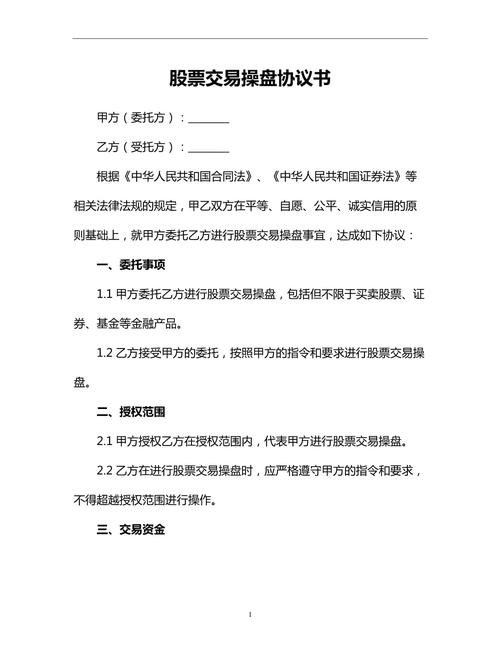 股票交易操盘协议书

甲方（委托方）：________

乙方（受托方）：________

根据《中华人民共和国合同法》、《中华人民共和国证券法》等相关法律法规的规定，甲乙双方在平等、自愿、公平、诚实信用的原则基础上，就甲方委托乙方进行股票交易操盘事宜，达成如下协议：

一、委托事项

1.1 甲方委托乙方进行股票交易操盘，包括但不限于买卖股票、证券、基金等金融产品。

1.2 乙方接受甲方的委托，按照甲方的指令和要求进行股票交易操盘。

二、授权范围

2.1 甲方授权乙方在授权范围内，代表甲方进行股票交易操盘。

2.2 乙方在进行股票交易操盘时，应严格遵守甲方的指令和要求，不得超越授权范围进行操作。

三、交易资金

1